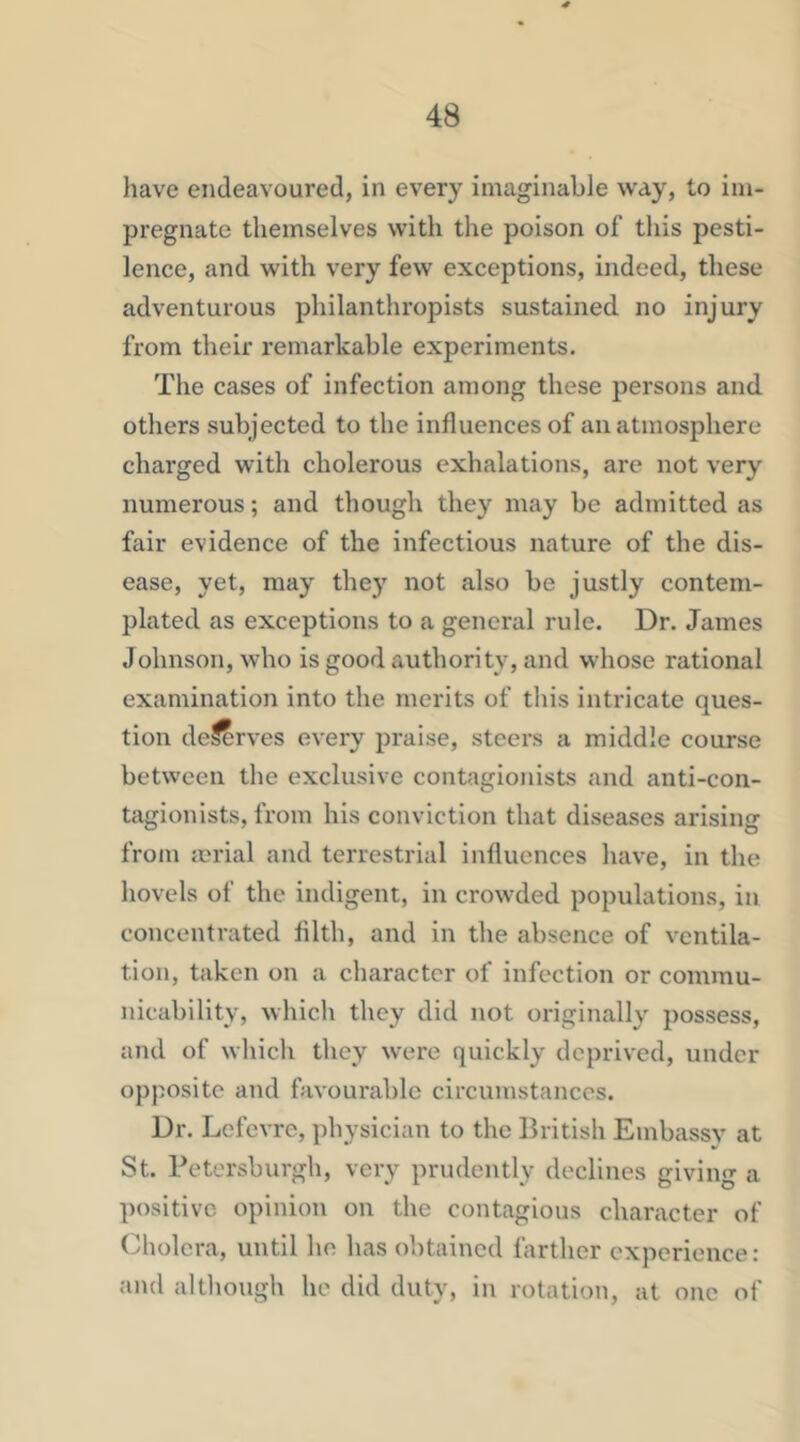 48

have endeavoured, in every imaginable way, to impregnate themselves with the poison of this pestilence, and with very few exceptions, indeed, these adventurous philanthropists sustained no injury from their remarkable experiments.

The cases of infection among these persons and others subjected to the influences of an atmosphere charged with cholerous exhalations, are not very numerous; and though they may be admitted as fair evidence of the infectious nature of the disease, yet, may they not also be justly contemplated as exceptions to a general rule. Dr. James Johnson, who is good authority, and whose rational examination into the merits of this intricate question deserves every praise, steers a middle course between the exclusive contagionists and anti-contagionists, from his conviction that diseases arising from ærial and terrestrial influences have, in the hovels of the indigent, in crowded populations, in concentrated filth, and in the absence of ventilation, taken on a character of infection or communicability, which they did not originally possess, and of which they were quickly deprived, under opposite and favourable circumstances.

Dr. Lefevre, physician to the British Embassy at St. Petersburgh, very prudently declines giving a positive opinion on the contagious character of Cholera, until he has obtained farther experience: and although he did duty, in rotation, at one of